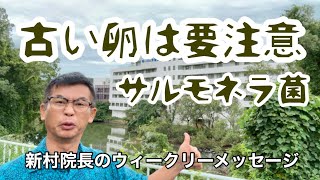 古い卵は要注意
サルモネラ菌

新村院長のウィークリーメッセージ